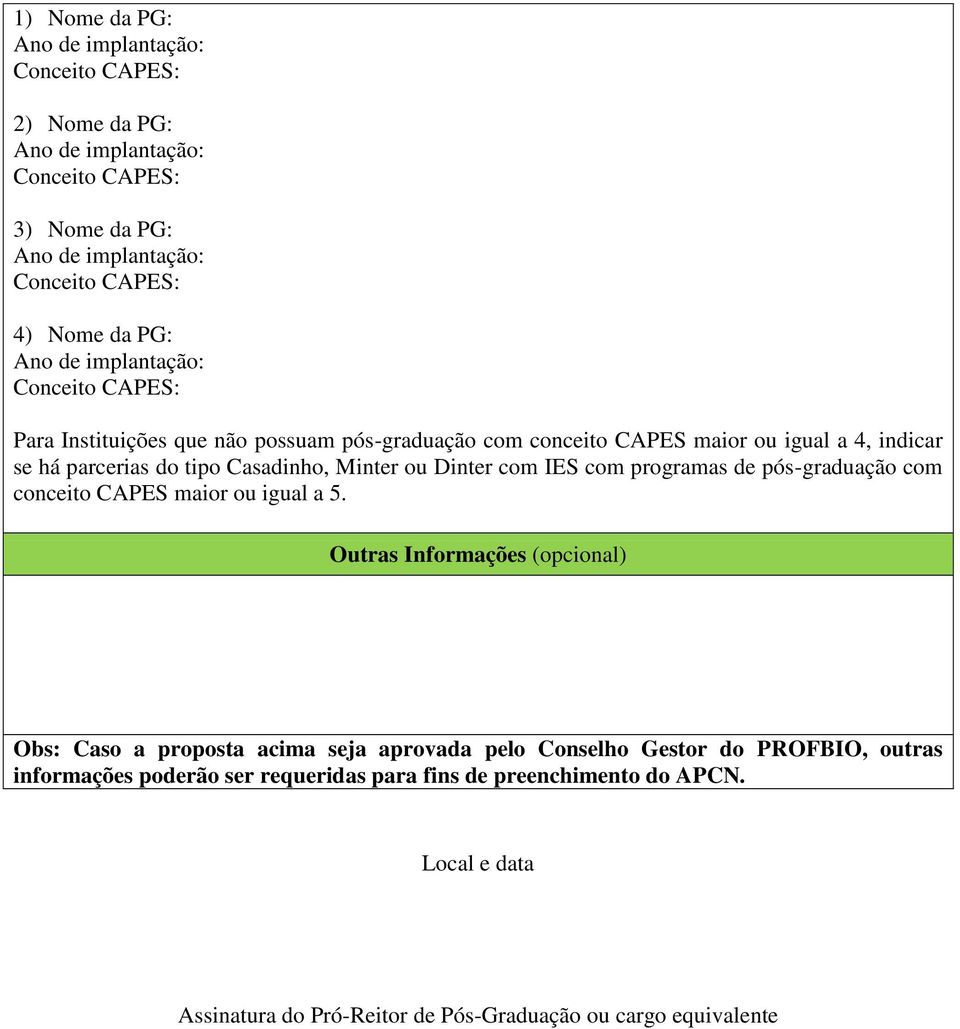 1) Nome da PG:
Ano de implantação:
Conceito CAPES:

2) Nome da PG:
Ano de implantação:
Conceito CAPES:

3) Nome da PG:
Ano de implantação:
Conceito CAPES:

4) Nome da PG:
Ano de implantação:
Conceito CAPES:

Para Instituições que não possuam pós-graduação com conceito CAPES maior ou igual a 4, indicar se há parcerias do tipo Casadinho, Minter ou Dinter com IES com programas de pós-graduação com conceito CAPES maior ou igual a 5.

Outras Informações (opcional)

Obs: Caso a proposta acima seja aprovada pelo Conselho Gestor do PROFBIO, outras informações poderão ser requeridas para fins de preenchimento do APCN.

Local e data

Assinatura do Pró-Reitor de Pós-Graduação ou cargo equivalente